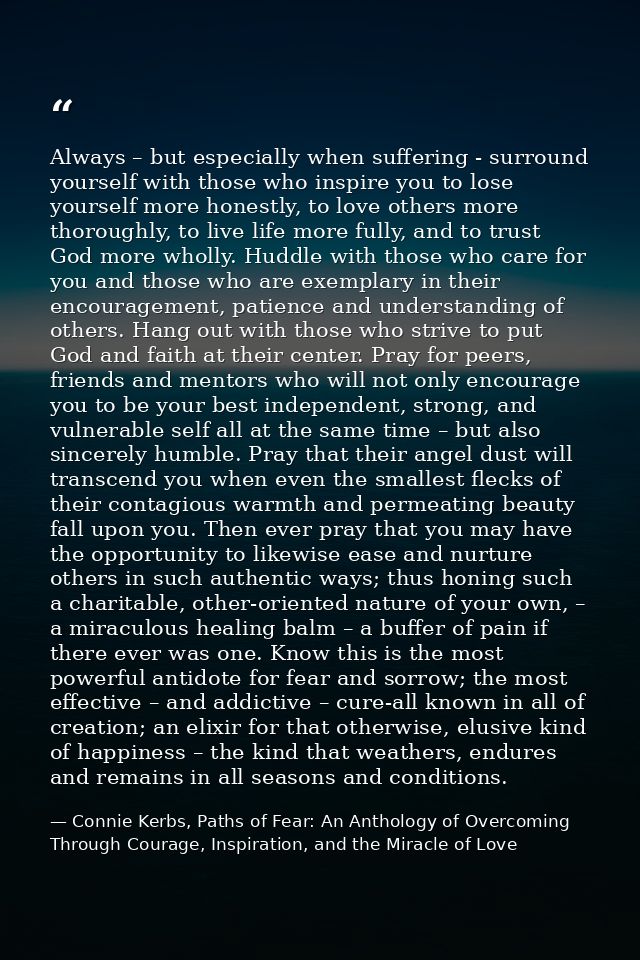 “

Always – but especially when suffering - surround yourself with those who inspire you to lose yourself more honestly, to love others more thoroughly, to live life more fully, and to trust God more wholly. Huddle with those who care for you and those who are exemplary in their encouragement, patience and understanding of others. Hang out with those who strive to put God and faith at their center. Pray for peers, friends and mentors who will not only encourage you to be your best independent, strong, and vulnerable self all at the same time – but also sincerely humble. Pray that their angel dust will transcend you when even the smallest flecks of their contagious warmth and permeating beauty fall upon you. Then ever pray that you may have the opportunity to likewise ease and nurture others in such authentic ways; thus honing such a charitable, other-oriented nature of your own, – a miraculous healing balm – a buffer of pain if there ever was one. Know this is the most powerful antidote for fear and sorrow; the most effective – and addictive – cure-all known in all of creation; an elixir for that otherwise, elusive kind of happiness – the kind that weathers, endures and remains in all seasons and conditions.

— Connie Kerbs, Paths of Fear: An Anthology of Overcoming Through Courage, Inspiration, and the Miracle of Love